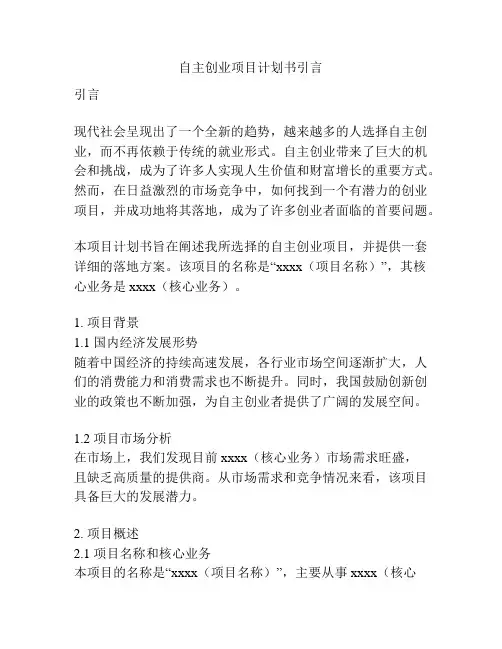 自主创业项目计划书引言

引言

现代社会呈现出了一个全新的趋势，越来越多的人选择自主创业，而不再依赖于传统的就业形式。自主创业带来了巨大的机会和挑战，成为了许多人实现人生价值和财富增长的重要方式。然而，在日益激烈的市场竞争中，如何找到一个有潜力的创业项目，并成功地将其落地，成为了许多创业者面临的首要问题。

本项目计划书旨在阐述我所选择的自主创业项目，并提供一套详细的落地方案。该项目的名称是“xxxx（项目名称）”，其核心业务是 xxxx（核心业务）。

1. 项目背景
1.1 国内经济发展形势
随着中国经济的持续高速发展，各行业市场空间逐渐扩大，人们的消费能力和消费需求也不断提升。同时，我国鼓励创新创业的政策也不断加强，为自主创业者提供了广阔的发展空间。

1.2 项目市场分析
在市场上，我们发现目前 xxxx（核心业务）市场需求旺盛，且缺乏高质量的提供商。从市场需求和竞争情况来看，该项目具备巨大的发展潜力。

2. 项目概述
2.1 项目名称和核心业务
本项目的名称是“xxxx（项目名称）”，主要从事 xxxx（核心